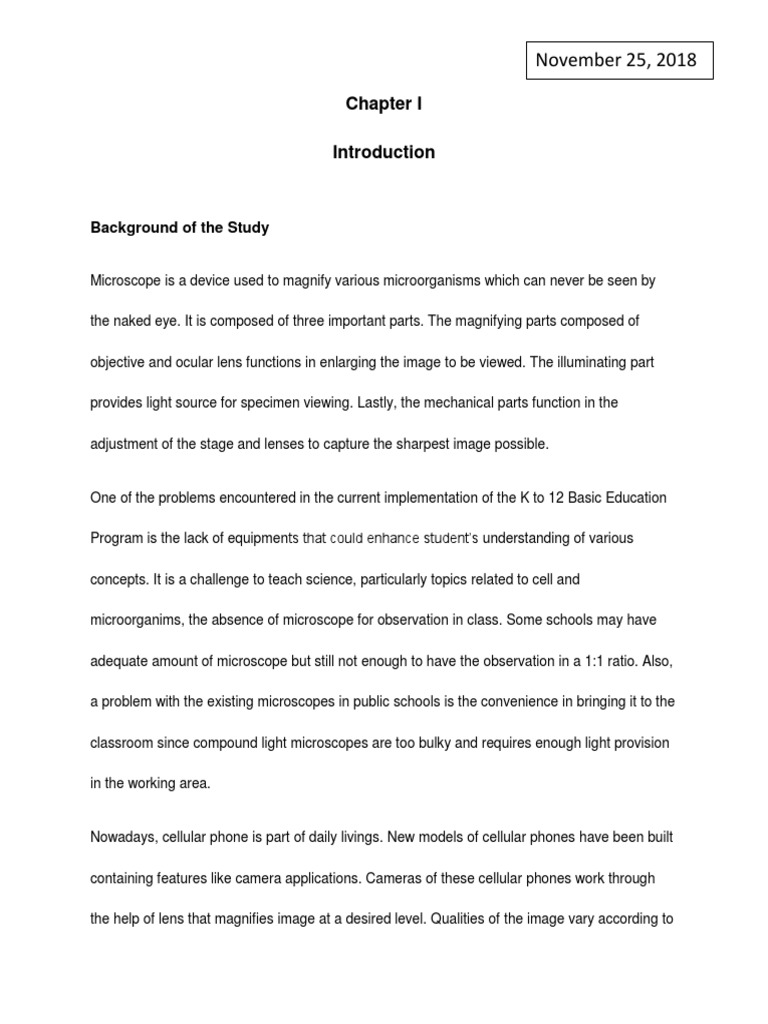 November 25, 2018

Chapter I

Introduction

Background of the Study

Microscope is a device used to magnify various microorganisms which can never be seen by the naked eye. It is composed of three important parts. The magnifying parts composed of objective and ocular lens functions in enlarging the image to be viewed. The illuminating part provides light source for specimen viewing. Lastly, the mechanical parts function in the adjustment of the stage and lenses to capture the sharpest image possible.

One of the problems encountered in the current implementation of the K to 12 Basic Education Program is the lack of equipments that could enhance student's understanding of various concepts. It is a challenge to teach science, particularly topics related to cell and microorganims, the absence of microscope for observation in class. Some schools may have adequate amount of microscope but still not enough to have the observation in a 1:1 ratio. Also, a problem with the existing microscopes in public schools is the convenience in bringing it to the classroom since compound light microscopes are too bulky and requires enough light provision in the working area.

Nowadays, cellular phone is part of daily livings. New models of cellular phones have been built containing features like camera applications. Cameras of these cellular phones work through the help of lens that magnifies image at a desired level. Qualities of the image vary according to